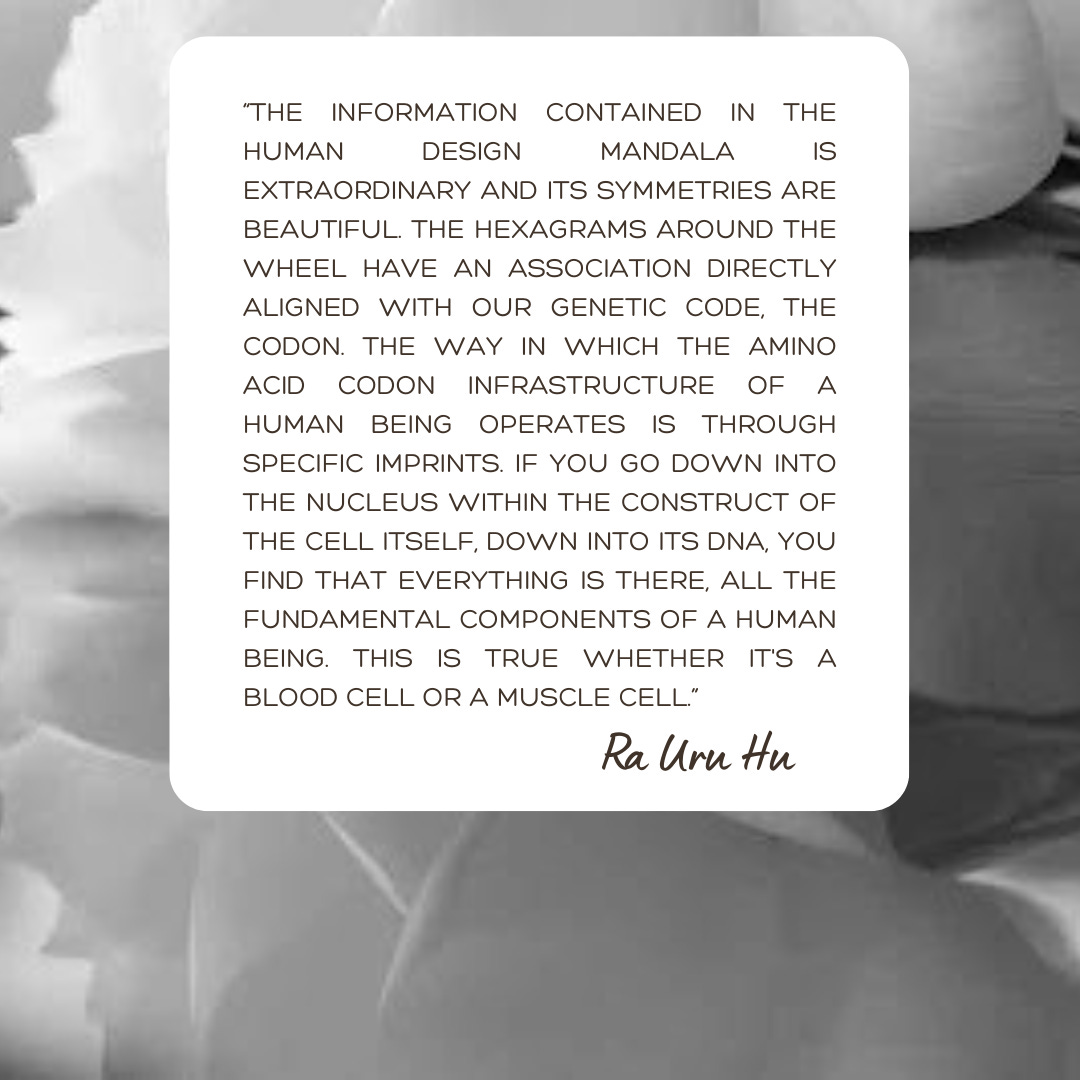 "THE INFORMATION CONTAINED IN THE HUMAN DESIGN MANDALA IS EXTRAORDINARY AND ITS SYMMETRIES ARE BEAUTIFUL. THE HEXAGRAMS AROUND THE WHEEL HAVE AN ASSOCIATION DIRECTLY ALIGNED WITH OUR GENETIC CODE, THE CODON. THE WAY IN WHICH THE AMINO ACID CODON INFRASTRUCTURE OF A HUMAN BEING OPERATES IS THROUGH SPECIFIC IMPRINTS. IF YOU GO DOWN INTO THE NUCLEUS WITHIN THE CONSTRUCT OF THE CELL ITSELF, DOWN INTO ITS DNA, YOU FIND THAT EVERYTHING IS THERE, ALL THE FUNDAMENTAL COMPONENTS OF A HUMAN BEING. THIS IS TRUE WHETHER IT'S A BLOOD CELL OR A MUSCLE CELL."

Ra Uru Hu